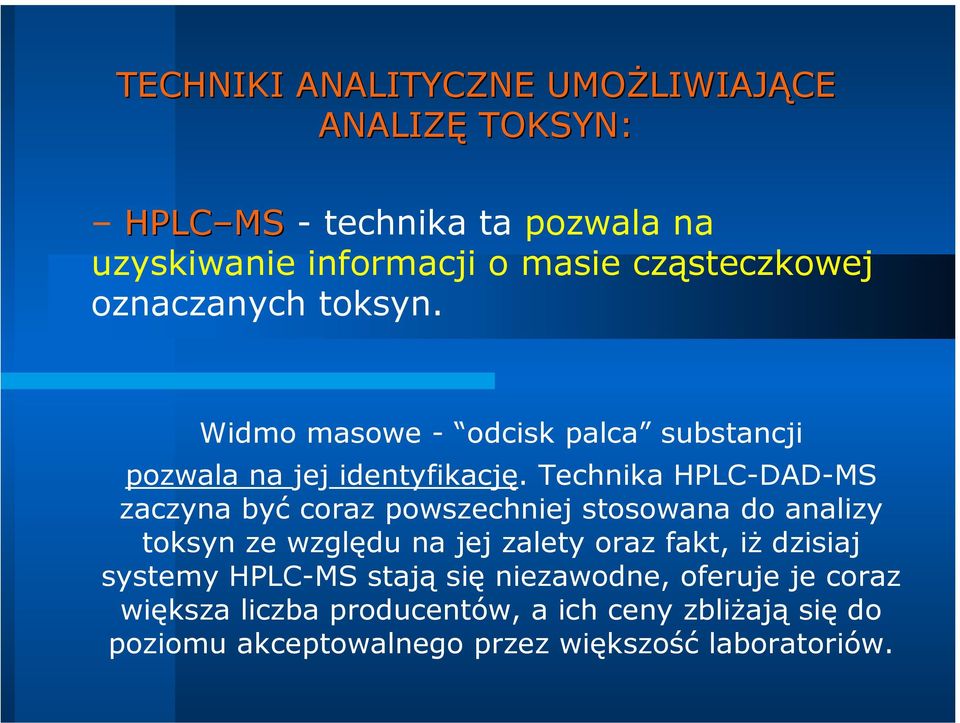 TECHNIKI ANALITYCZNE UMOŻLIWIAJĄCE ANALIZĘ TOKSYN:

– HPLC–MS - technika ta pozwala na uzyskiwanie informacji o masie cząsteczkowej oznaczanych toksyn.

Widmo masowe - “odcisk palca” substancji pozwala na jej identyfikację. Technika HPLC-DAD-MS zaczyna być coraz powszechniej stosowana do analizy toksyn ze względu na jej zalety oraz fakt, iż dzisiaj systemy HPLC-MS stają się niezawodne, oferuje je coraz większa liczba producentów, a ich ceny zbliżają się do poziomu akceptowalnego przez większość laboratoriów.